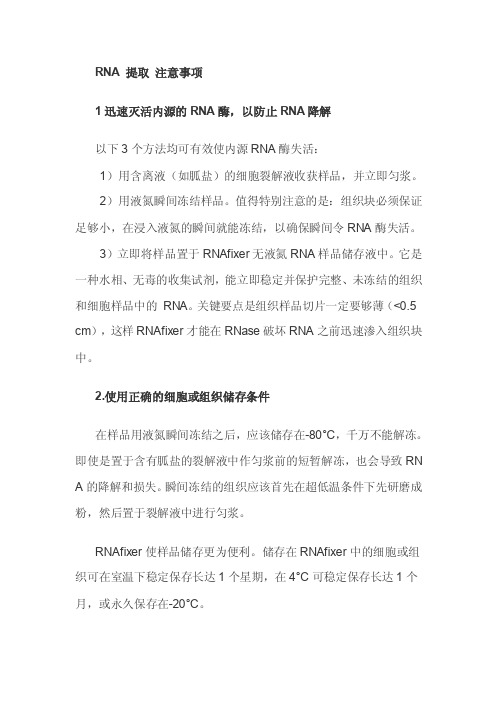 RNA 提取 注意事项

1 迅速灭活内源的 RNA 酶，以防止 RNA 降解

以下 3 个方法均可有效使内源 RNA 酶失活：

1）用含离液（如胍盐）的细胞裂解液收获样品，并立即匀浆。

2）用液氮瞬间冻结样品。值得特别注意的是：组织块必须保证足够小，在浸入液氮的瞬间就能冻结，以确保瞬间令 RNA 酶失活。

3）立即将样品置于 RNAfixer 无液氮 RNA 样品储存液中。它是一种水相、无毒的收集试剂，能立即稳定并保护完整、未冻结的组织和细胞样品中的 RNA。关键要点是组织样品切片一定要够薄（<0.5 cm），这样 RNAfixer 才能在 RNase 破坏 RNA 之前迅速渗入组织块中。

2.使用正确的细胞或组织储存条件

在样品用液氮瞬间冻结之后，应该储存在-80°C，千万不能解冻。即使是置于含有胍盐的裂解液中作匀浆前的短暂解冻，也会导致 RNA 的降解和损失。瞬间冻结的组织应该首先在超低温条件下先研磨成粉，然后置于裂解液中进行匀浆。

RNAfixer 使样品储存更为便利。储存在 RNAfixer 中的细胞或组织可在室温下稳定保存长达 1 个星期，在 4°C 可稳定保存长达 1 个月，或永久保存在-20°C。